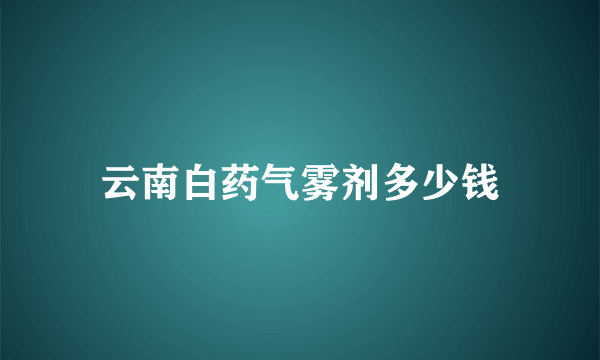 云南白药气雾剂多少钱